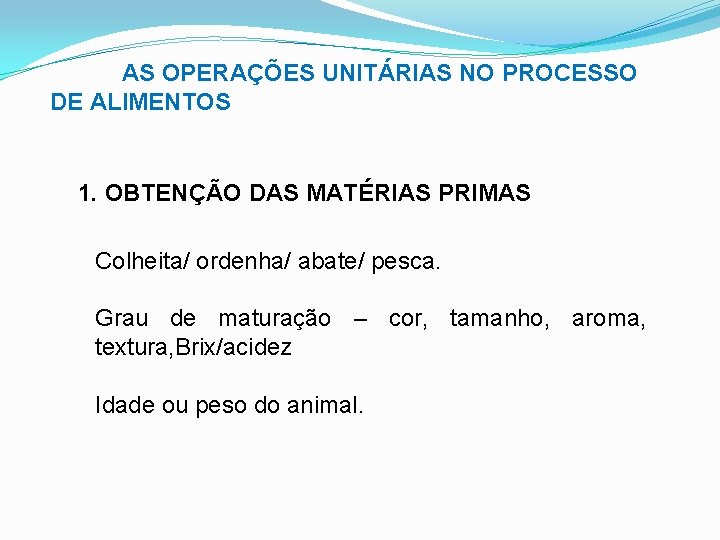 AS OPERAÇÕES UNITÁRIAS NO PROCESSO DE ALIMENTOS

1. OBTENÇÃO DAS MATÉRIAS PRIMAS

Colheita/ ordenha/ abate/ pesca.

Grau de maturação – cor, tamanho, aroma, textura,Brix/acidez

Idade ou peso do animal.